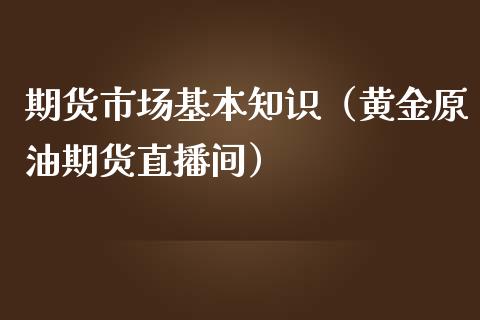 期货市场基本知识（黄金原油期货直播间）